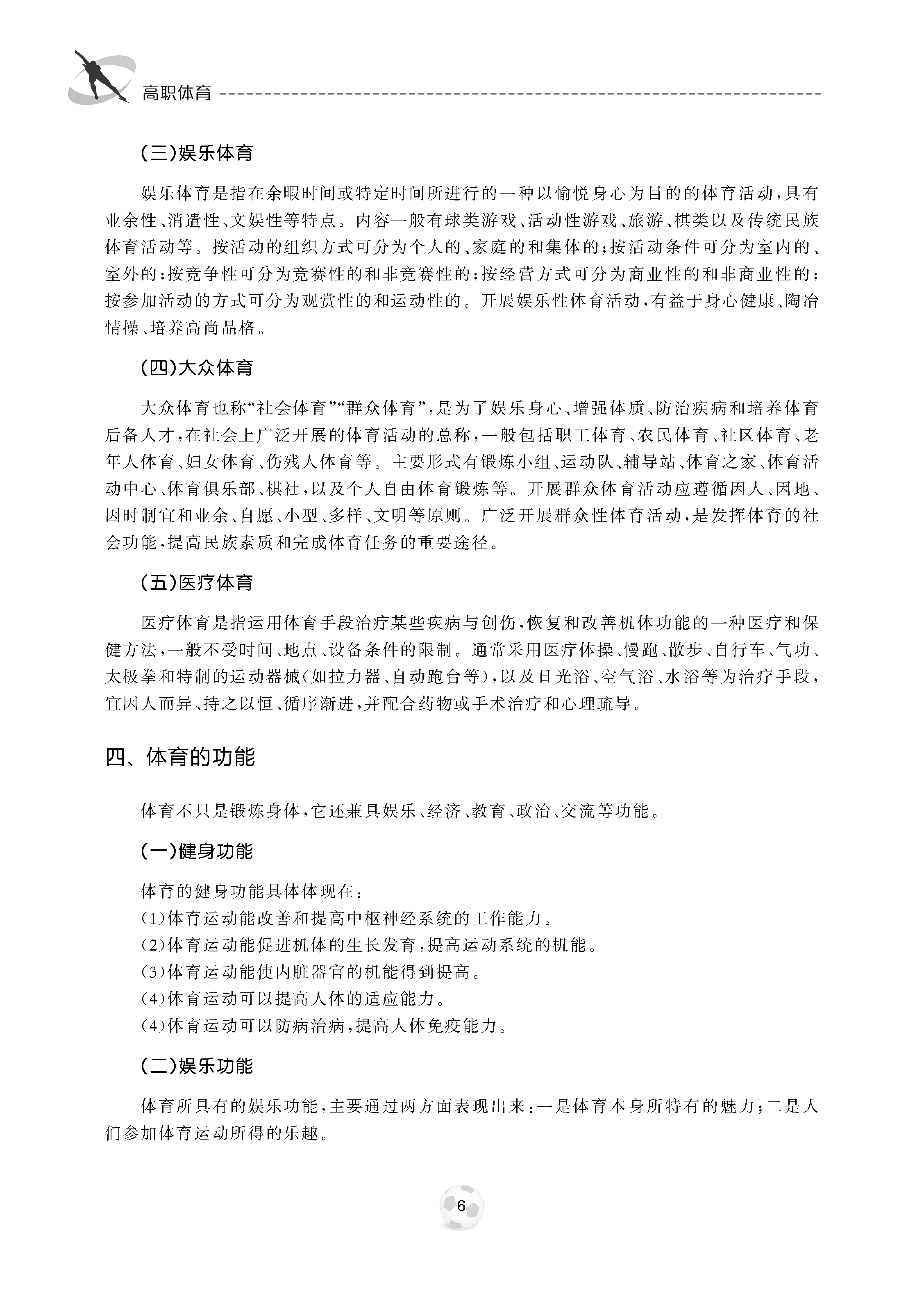 高职体育

(三)娱乐体育

娱乐体育是指在余暇时间或特定时间所进行的一种以愉悦身心为目的的体育活动，具有业余性、消遣性、文娱性等特点。内容一般有球类游戏、活动性游戏、旅游、棋类以及传统民族体育活动等。按活动的组织方式可分为个人的、家庭的和集体的；按活动条件可分为室内的、室外的；按竞争性可分为竞赛性的和非竞赛性的；按经营方式可分为商业性的和非商业性的；按参加活动的方式可分为观赏性的和运动性的。开展娱乐性体育活动，有益于身心健康、陶冶情操、培养高尚品格。

(四)大众体育

大众体育也称“社会体育”“群众体育”，是为了娱乐身心、增强体质、防治疾病和培养体育后备人才，在社会上广泛开展的体育活动的总称，一般包括职工体育、农民体育、社区体育、老年人体育、妇女体育、伤残人体育等。主要形式有锻炼小组、运动队、辅导站、体育之家、体育活动中心、体育俱乐部、棋社，以及个人自由体育锻炼等。开展群众体育活动应遵循因人、因地、因时制宜和业余、自愿、小型、多样、文明等原则。广泛开展群众性体育活动，是发挥体育的社会功能，提高民族素质和完成体育任务的重要途径。

(五)医疗体育

医疗体育是指运用体育手段治疗某些疾病与创伤，恢复和改善机体功能的一种医疗和保健方法，一般不受时间、地点、设备条件的限制。通常采用医疗体操、慢跑、散步、自行车、气功、太极拳和特制的运动器械(如拉力器、自动跑台等)，以及日光浴、空气浴、水浴等为治疗手段，宜因人而异、持之以恒、循序渐进，并配合药物或手术治疗和心理疏导。

四、体育的功能

体育不只是锻炼身体，它还兼具娱乐、经济、教育、政治、交流等功能。

(一)健身功能

体育的健身功能具体体现在：
(1)体育运动能改善和提高中枢神经系统的工作能力。
(2)体育运动能促进机体的生长发育，提高运动系统的机能。
(3)体育运动能使内脏器官的机能得到提高。
(4)体育运动可以提高人体的适应能力。
(4)体育运动可以防病治病，提高人体免疫能力。

(二)娱乐功能

体育所具有的娱乐功能，主要通过两方面表现出来：一是体育本身所特有的魅力；二是人们参加体育运动所得的乐趣。

6